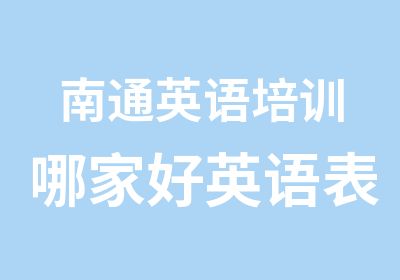 南通英语培训
哪家好英语表